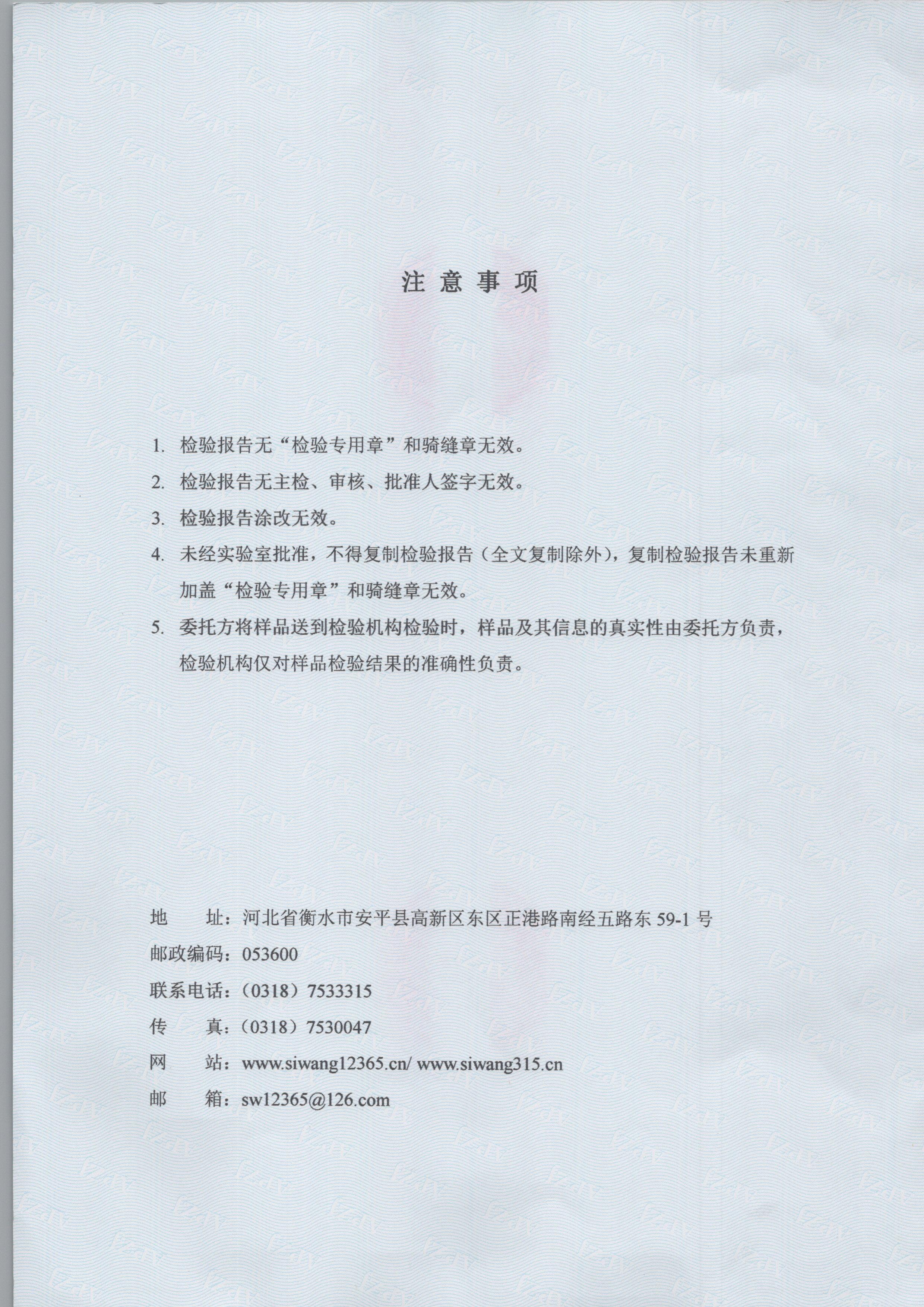 注意事项

1. 检验报告无“检验专用章”和骑缝章无效。

2. 检验报告无主检、审核、批准人签字无效。

3. 检验报告涂改无效。

4. 未经实验室批准，不得复制检验报告（全文复制除外），复制检验报告未重新加盖“检验专用章”和骑缝章无效。

5. 委托方将样品送到检验机构检验时，样品及其信息的真实性由委托方负责，检验机构仅对样品检验结果的准确性负责。

地　　址：河北省衡水市安平县高新区东区正港路南经五路东 59-1 号
邮政编码：053600
联系电话：（0318）7533315
传　　真：（0318）7530047
网　　站：www.siwang12365.cn/ www.siwang315.cn
邮　　箱：sw12365@126.com